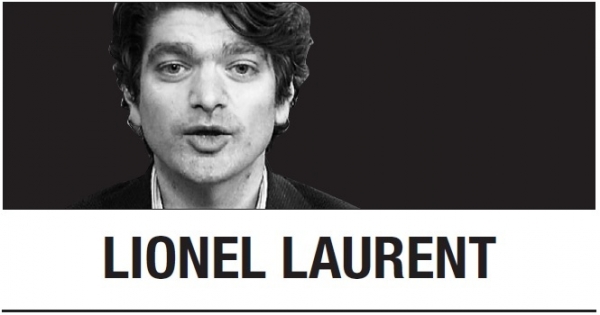 LIONEL LAURENT